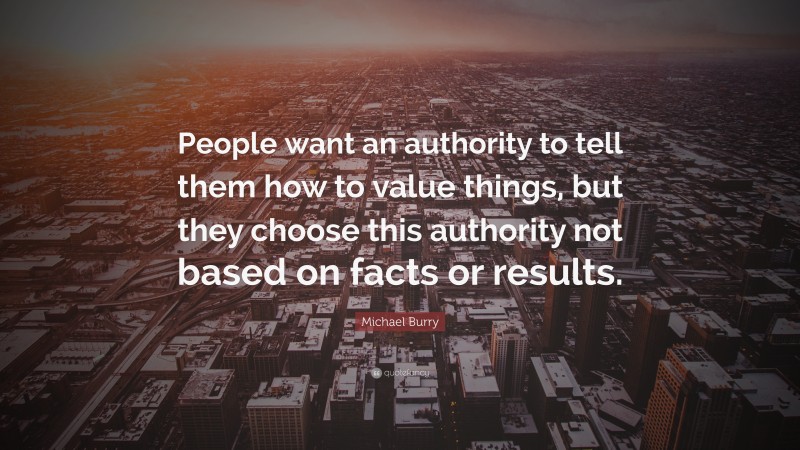 People want an authority to tell them how to value things, but they choose this authority not based on facts or results.

Michael Burry

quotefancy